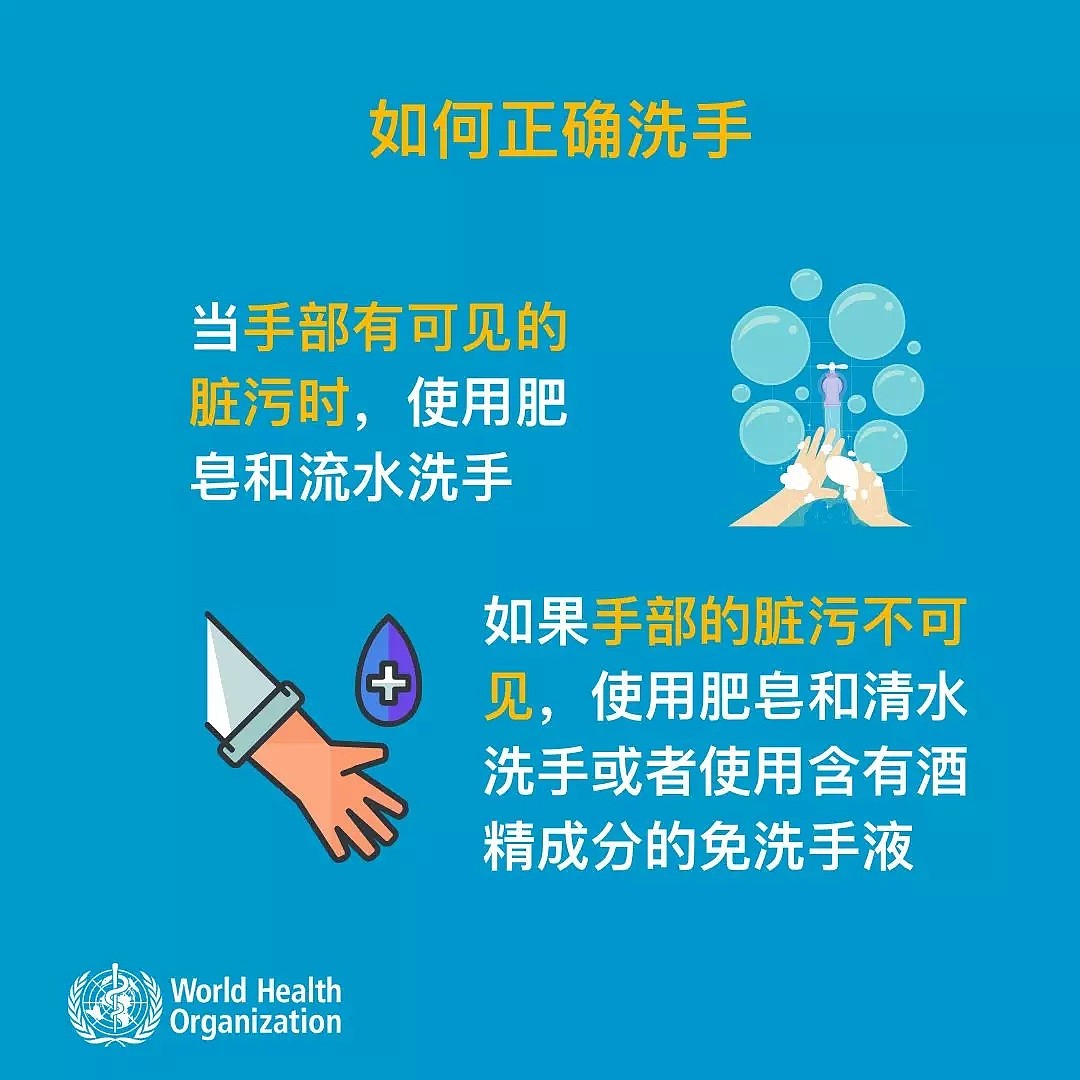 如何正确洗手

当手部有可见的脏污时，使用肥皂和流水洗手

如果手部的脏污不可见，使用肥皂和清水洗手或者使用含有酒精成分的免洗手液

World Health Organization